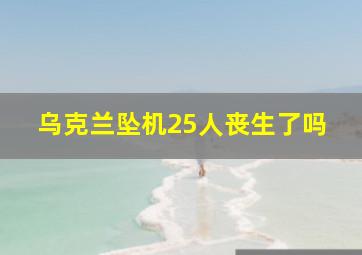 乌克兰坠机25人丧生了吗